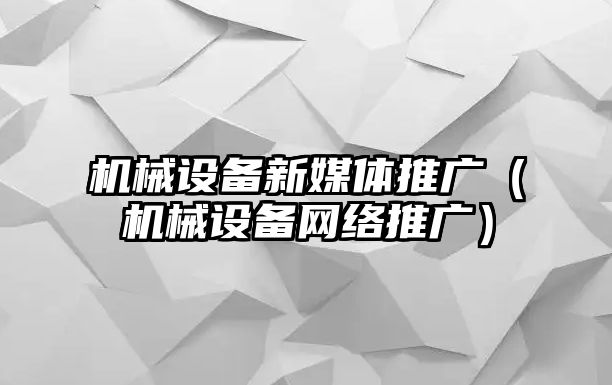 机械设备新媒体推广（机械设备网络推广）